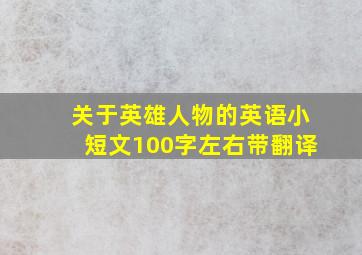 关于英雄人物的英语小短文100字左右带翻译